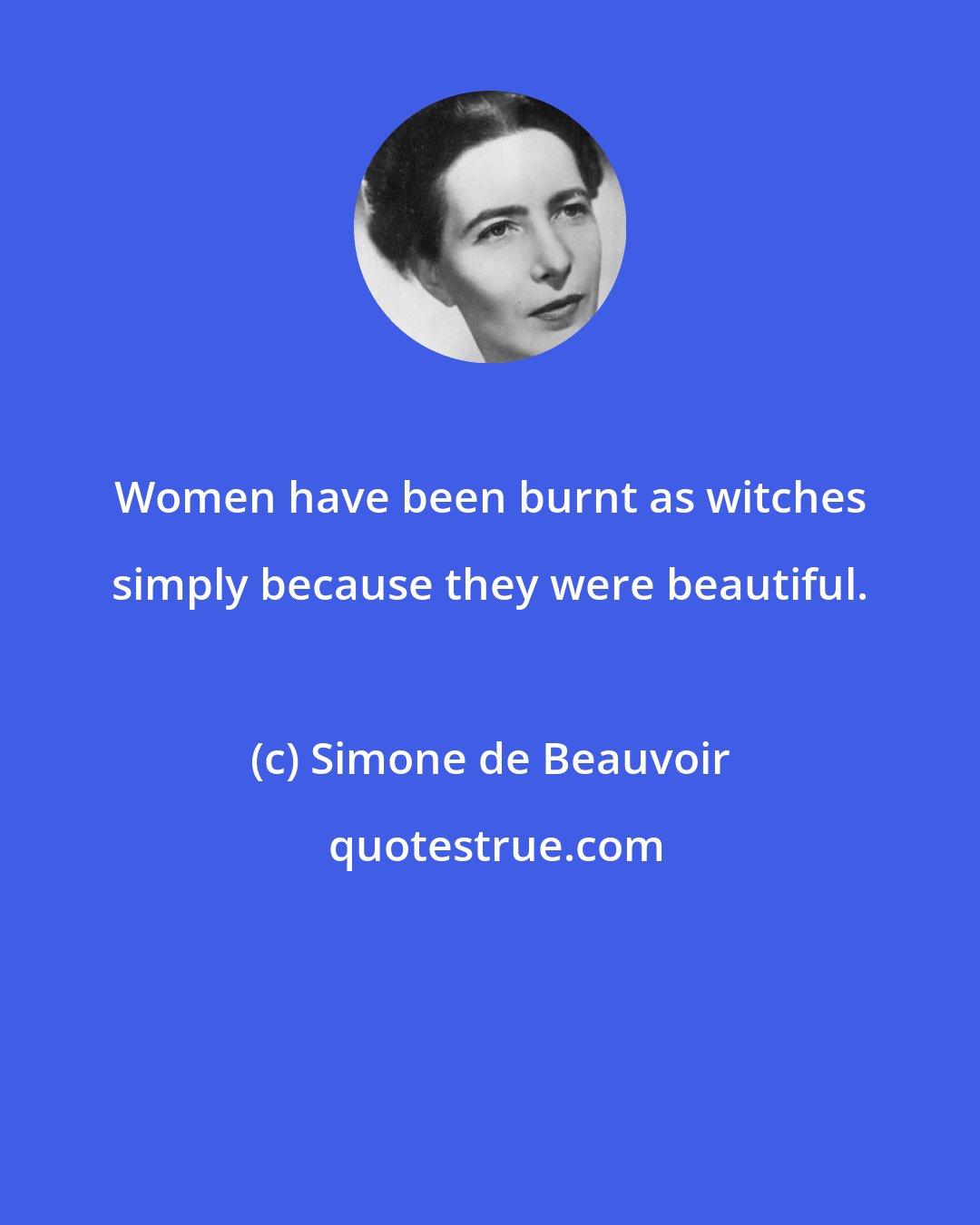 Women have been burnt as witches simply because they were beautiful.

(c) Simone de Beauvoir

quotestrue.com